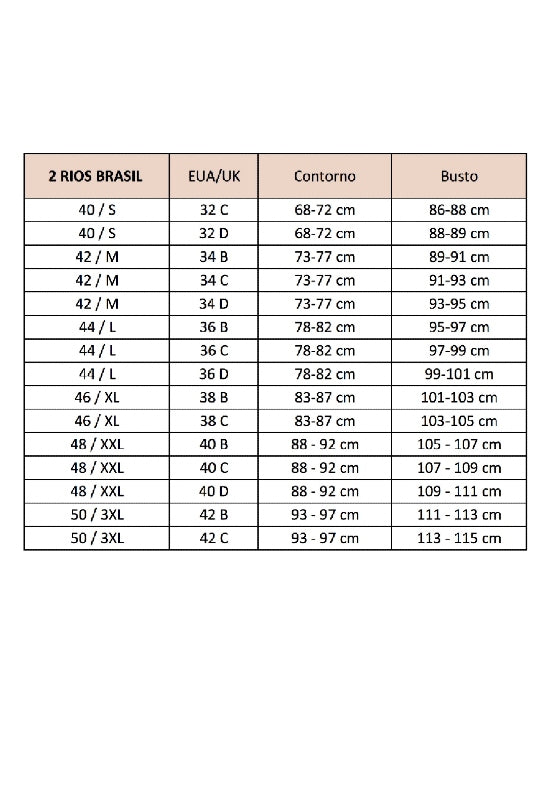 | 2 RIOS BRASIL | EUA/UK | Contorno | Busto |
|---|---|---|---|
| 40 / S | 32 C | 68-72 cm | 86-88 cm |
| 40 / S | 32 D | 68-72 cm | 88-89 cm |
| 42 / M | 34 B | 73-77 cm | 89-91 cm |
| 42 / M | 34 C | 73-77 cm | 91-93 cm |
| 42 / M | 34 D | 73-77 cm | 93-95 cm |
| 44 / L | 36 B | 78-82 cm | 95-97 cm |
| 44 / L | 36 C | 78-82 cm | 97-99 cm |
| 44 / L | 36 D | 78-82 cm | 99-101 cm |
| 46 / XL | 38 B | 83-87 cm | 101-103 cm |
| 46 / XL | 38 C | 83-87 cm | 103-105 cm |
| 48 / XXL | 40 B | 88 - 92 cm | 105 - 107 cm |
| 48 / XXL | 40 C | 88 - 92 cm | 107 - 109 cm |
| 48 / XXL | 40 D | 88 - 92 cm | 109 - 111 cm |
| 50 / 3XL | 42 B | 93 - 97 cm | 111 - 113 cm |
| 50 / 3XL | 42 C | 93 - 97 cm | 113 - 115 cm |